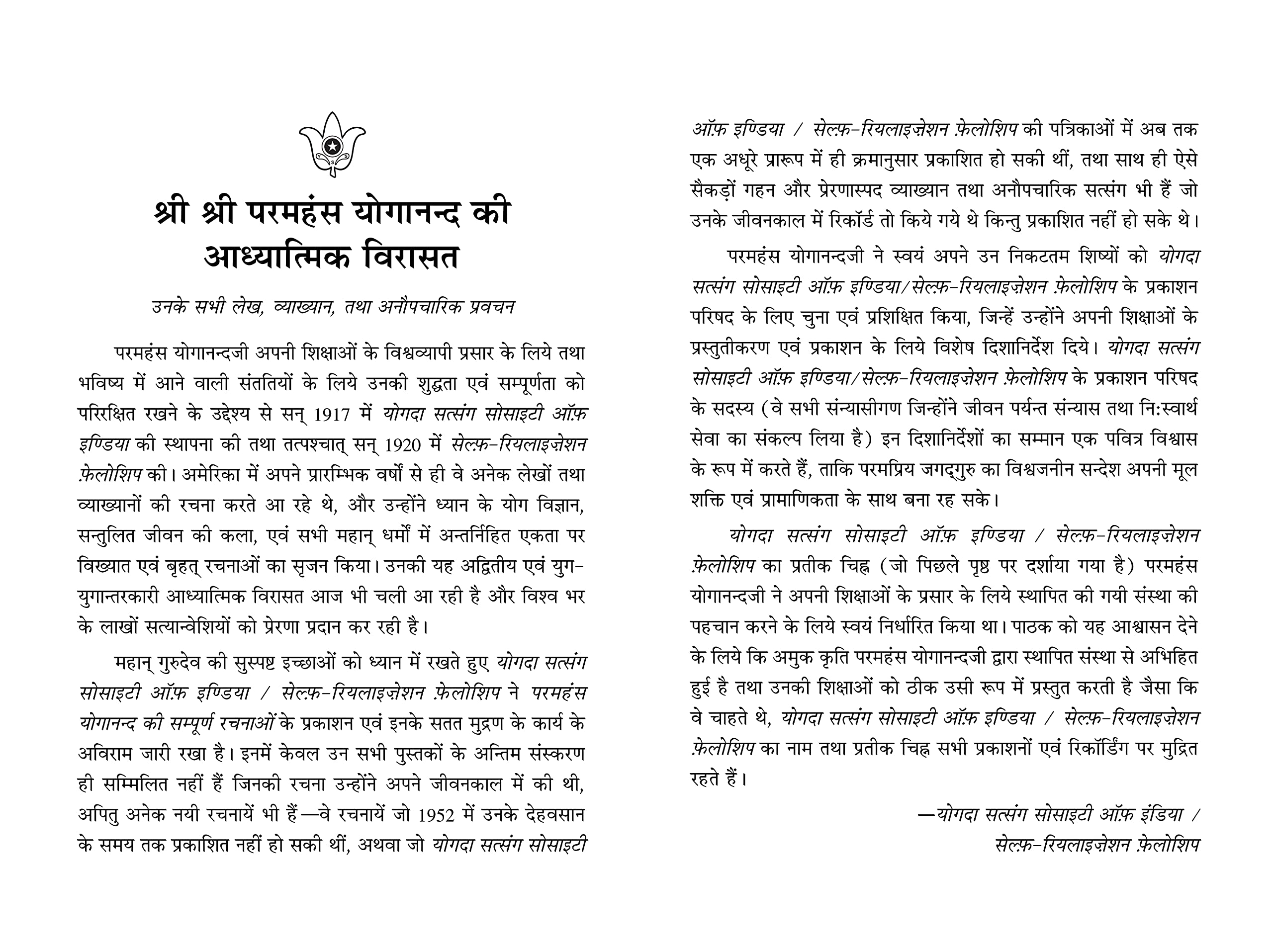 श्री श्री परमहंस योगानन्द की आध्यात्मिक विरासत

उनके सभी लेख, व्याख्यान, तथा अनौपचारिक प्रवचन

परमहंस योगानन्दजी अपनी शिक्षाओं के विश्वव्यापी प्रसार के लिये तथा भविष्य में आने वाली संततियों के लिये उनकी शुद्धता एवं सम्पूर्णता को परिरक्षित रखने के उद्देश्य से सन् 1917 में योगदा सत्संग सोसाइटी ऑफ़ इण्डिया की स्थापना की तथा तत्पश्चात् सन् 1920 में सेल्फ़-रियलाइज़ेशन फ़ेलोशिप की। अमेरिका में अपने प्रारम्भिक वर्षों से ही वे अनेक लेखों तथा व्याख्यानों की रचना करते आ रहे थे, और उन्होंने ध्यान के योग विज्ञान, सन्तुलित जीवन की कला, एवं सभी महान् धर्मों में अन्तर्निहित एकता पर विख्यात एवं बृहत् रचनाओं का सृजन किया। उनकी यह अद्वितीय एवं युग-युगान्तरकारी आध्यात्मिक विरासत आज भी चली आ रही है और विश्व भर के लाखों सत्यान्वेशियों को प्रेरणा प्रदान कर रही है।

महान् गुरुदेव की सुस्पष्ट इच्छाओं को ध्यान में रखते हुए योगदा सत्संग सोसाइटी ऑफ़ इण्डिया / सेल्फ़-रियलाइज़ेशन फ़ेलोशिप ने परमहंस योगानन्द की सम्पूर्ण रचनाओं के प्रकाशन एवं इनके सतत मुद्रण के कार्य के अविराम जारी रखा है। इनमें केवल उन सभी पुस्तकों के अन्तिम संस्करण ही सम्मिलित नहीं हैं जिनकी रचना उन्होंने अपने जीवनकाल में की थी, अपितु अनेक नयी रचनायें भी हैं—वे रचनायें जो 1952 में उनके देहवसान के समय तक प्रकाशित नहीं हो सकी थीं, अथवा जो योगदा सत्संग सोसाइटी ऑफ़ इण्डिया / सेल्फ़-रियलाइज़ेशन फ़ेलोशिप की पत्रिकाओं में अब तक एक अधूरे प्रारूप में ही क्रमानुसार प्रकाशित हो सकी थीं, तथा साथ ही ऐसे सैकड़ों गहन और प्रेरणास्पद व्याख्यान तथा अनौपचारिक सत्संग भी हैं जो उनके जीवनकाल में रिकॉर्ड तो किये गये थे किन्तु प्रकाशित नहीं हो सके थे।

परमहंस योगानन्दजी ने स्वयं अपने उन निकटतम शिष्यों को योगदा सत्संग सोसाइटी ऑफ़ इण्डिया/सेल्फ़-रियलाइज़ेशन फ़ेलोशिप के प्रकाशन परिषद के लिए चुना एवं प्रशिक्षित किया, जिन्हें उन्होंने अपनी शिक्षाओं के प्रस्तुतीकरण एवं प्रकाशन के लिये विशेष दिशानिर्देश दिये। योगदा सत्संग सोसाइटी ऑफ़ इण्डिया/सेल्फ़-रियलाइज़ेशन फ़ेलोशिप के प्रकाशन परिषद के सदस्य (वे सभी संन्यासीगण जिन्होंने जीवन पर्यन्त संन्यास तथा नि:स्वार्थ सेवा का संकल्प लिया है) इन दिशानिर्देशों का सम्मान एक पवित्र विश्वास के रूप में करते हैं, ताकि परमप्रिय जगद्गुरु का विश्वजनीन सन्देश अपनी मूल शक्ति एवं प्रामाणिकता के साथ बना रह सके।

योगदा सत्संग सोसाइटी ऑफ़ इण्डिया / सेल्फ़-रियलाइज़ेशन फ़ेलोशिप का प्रतीक चिह्न (जो पिछले पृष्ठ पर दर्शाया गया है) परमहंस योगानन्दजी ने अपनी शिक्षाओं के प्रसार के लिये स्थापित की गयी संस्था की पहचान करने के लिये स्वयं निर्धारित किया था। पाठक को यह आश्वासन देने के लिये कि अमुक कृति परमहंस योगानन्दजी द्वारा स्थापित संस्था से अभिहित हुई है तथा उनकी शिक्षाओं को ठीक उसी रूप में प्रस्तुत करती है जैसा कि वे चाहते थे, योगदा सत्संग सोसाइटी ऑफ़ इण्डिया / सेल्फ़-रियलाइज़ेशन फ़ेलोशिप का नाम तथा प्रतीक चिह्न सभी प्रकाशनों एवं रिकॉर्डिंग पर मुद्रित रहते हैं।

—योगदा सत्संग सोसाइटी ऑफ़ इंडिया / सेल्फ़-रियलाइज़ेशन फ़ेलोशिप